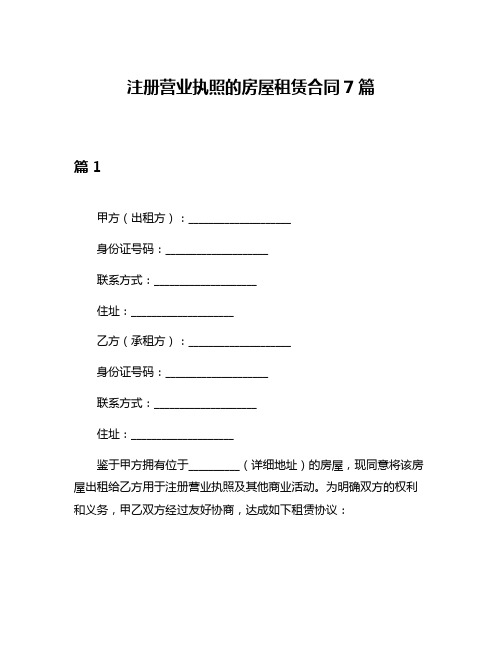 注册营业执照的房屋租赁合同7篇

篇1

甲方（出租方）：__________________

身份证号码：__________________

联系方式：__________________

住址：__________________

乙方（承租方）：__________________

身份证号码：__________________

联系方式：__________________

住址：__________________

鉴于甲方拥有位于_________（详细地址）的房屋，现同意将该房屋出租给乙方用于注册营业执照及其他商业活动。为明确双方的权利和义务，甲乙双方经过友好协商，达成如下租赁协议：